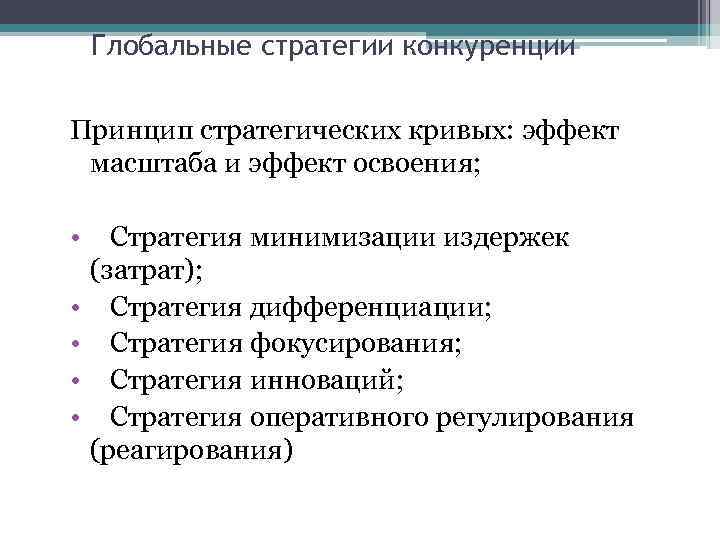 Глобальные стратегии конкуренции

Принцип стратегических кривых: эффект масштаба и эффект освоения;

• Стратегия минимизации издержек (затрат);
• Стратегия дифференциации;
• Стратегия фокусирования;
• Стратегия инноваций;
• Стратегия оперативного регулирования (реагирования)